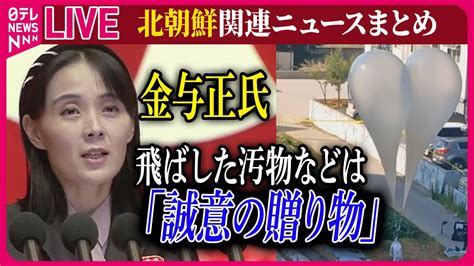 日テレ NEWS NNN

LIVE

北朝鮮関連ニュースまとめ

金与正氏

飛ばした汚物などは

「誠意の贈り物」